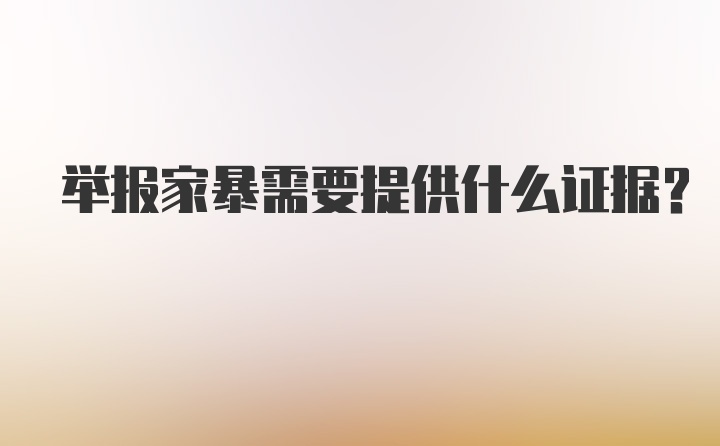 举报家暴需要提供什么证据?